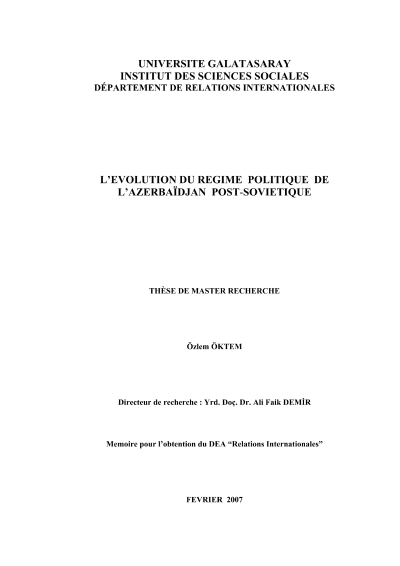 UNIVERSITE GALATASARAY
INSTITUT DES SCIENCES SOCIALES
DÉPARTEMENT DE RELATIONS INTERNATIONALES

L'EVOLUTION DU REGIME POLITIQUE DE L'AZERBAÏDJAN POST-SOVIETIQUE

THÈSE DE MASTER RECHERCHE

Özlem ÖKTEM

Directeur de recherche : Yrd. Doç. Dr. Ali Faik DEMİR

Memoire pour l'obtention du DEA "Relations Internationales"

FEVRIER 2007